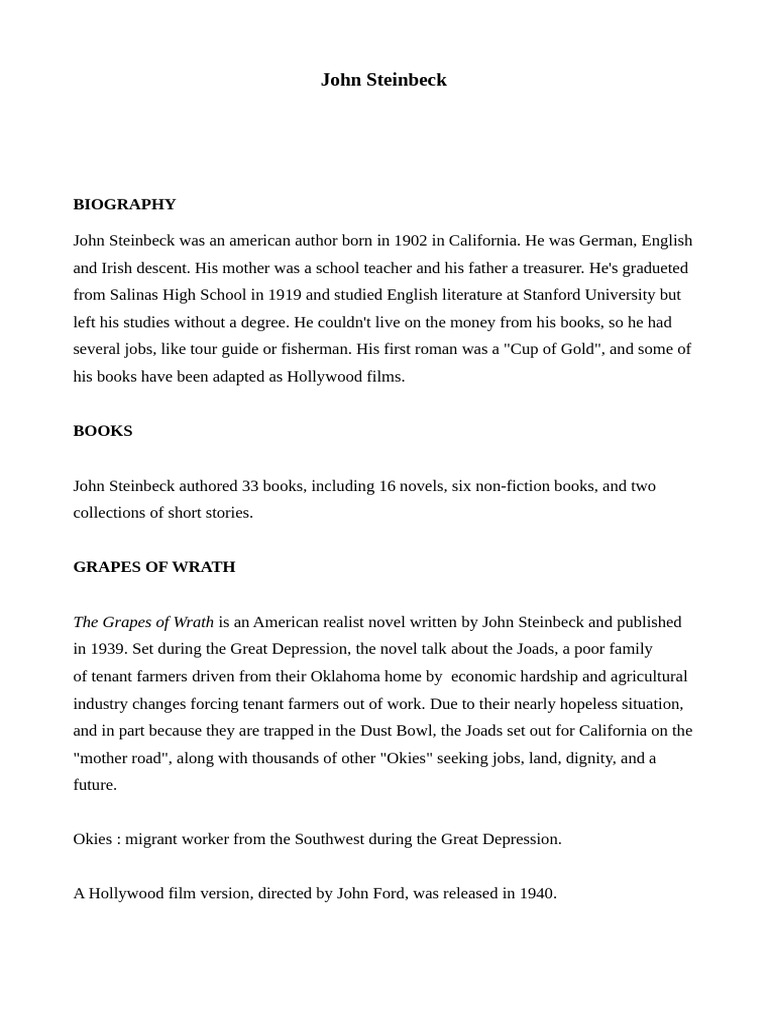 John Steinbeck

BIOGRAPHY

John Steinbeck was an american author born in 1902 in California. He was German, English and Irish descent. His mother was a school teacher and his father a treasurer. He's gradueted from Salinas High School in 1919 and studied English literature at Stanford University but left his studies without a degree. He couldn't live on the money from his books, so he had several jobs, like tour guide or fisherman. His first roman was a "Cup of Gold", and some of his books have been adapted as Hollywood films.

BOOKS

John Steinbeck authored 33 books, including 16 novels, six non-fiction books, and two collections of short stories.

GRAPES OF WRATH

The Grapes of Wrath is an American realist novel written by John Steinbeck and published in 1939. Set during the Great Depression, the novel talk about the Joads, a poor family of tenant farmers driven from their Oklahoma home by economic hardship and agricultural industry changes forcing tenant farmers out of work. Due to their nearly hopeless situation, and in part because they are trapped in the Dust Bowl, the Joads set out for California on the "mother road", along with thousands of other "Okies" seeking jobs, land, dignity, and a future.

Okies : migrant worker from the Southwest during the Great Depression.

A Hollywood film version, directed by John Ford, was released in 1940.